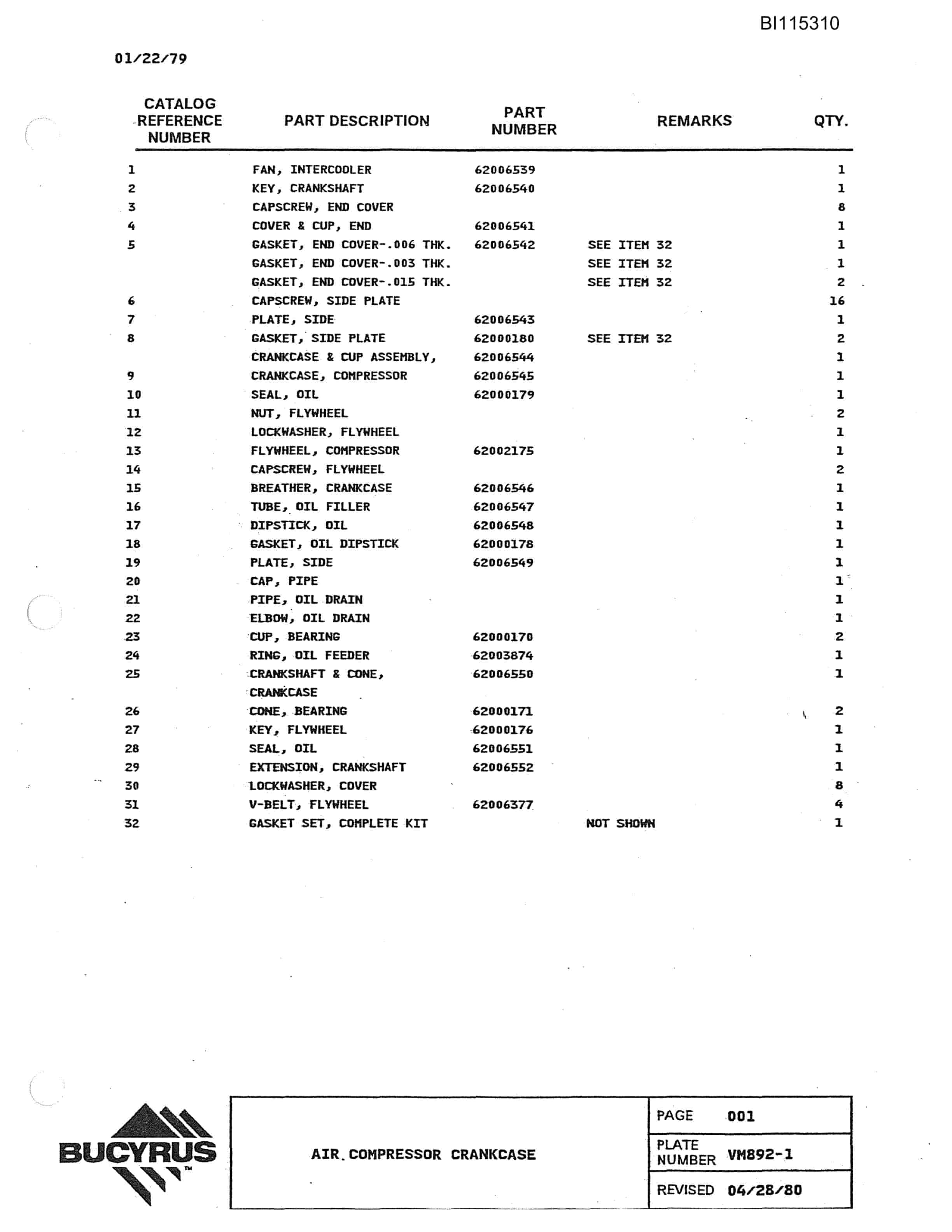 BI115310

01/22/79

| CATALOG REFERENCE NUMBER | PART DESCRIPTION | PART NUMBER | REMARKS | QTY. |
|---|---|---|---|---|
| 1 | FAN, INTERCOOLER | 62006539 | | 1 |
| 2 | KEY, CRANKSHAFT | 62006540 | | 1 |
| 3 | CAPSCREW, END COVER | | | 8 |
| 4 | COVER & CUP, END | 62006541 | | 1 |
| 5 | GASKET, END COVER-.006 THK. | 62006542 | SEE ITEM 32 | 1 |
| | GASKET, END COVER-.003 THK. | | SEE ITEM 32 | 1 |
| | GASKET, END COVER-.015 THK. | | SEE ITEM 32 | 2 |
| 6 | CAPSCREW, SIDE PLATE | | | 16 |
| 7 | PLATE, SIDE | 62006543 | | 1 |
| 8 | GASKET, SIDE PLATE | 62000180 | SEE ITEM 32 | 2 |
| | CRANKCASE & CUP ASSEMBLY, | 62006544 | | 1 |
| 9 | CRANKCASE, COMPRESSOR | 62006545 | | 1 |
| 10 | SEAL, OIL | 62000179 | | 1 |
| 11 | NUT, FLYWHEEL | | | 2 |
| 12 | LOCKWASHER, FLYWHEEL | | | 1 |
| 13 | FLYWHEEL, COMPRESSOR | 62002175 | | 1 |
| 14 | CAPSCREW, FLYWHEEL | | | 2 |
| 15 | BREATHER, CRANKCASE | 62006546 | | 1 |
| 16 | TUBE, OIL FILLER | 62006547 | | 1 |
| 17 | DIPSTICK, OIL | 62006548 | | 1 |
| 18 | GASKET, OIL DIPSTICK | 62000178 | | 1 |
| 19 | PLATE, SIDE | 62006549 | | 1 |
| 20 | CAP, PIPE | | | 1 |
| 21 | PIPE, OIL DRAIN | | | 1 |
| 22 | ELBOW, OIL DRAIN | | | 1 |
| 23 | CUP, BEARING | 62000170 | | 2 |
| 24 | RING, OIL FEEDER | 62003874 | | 1 |
| 25 | CRANKSHAFT & CONE, CRANKCASE | 62006550 | | 1 |
| 26 | CONE, BEARING | 62000171 | | 2 |
| 27 | KEY, FLYWHEEL | 62000176 | | 1 |
| 28 | SEAL, OIL | 62006551 | | 1 |
| 29 | EXTENSION, CRANKSHAFT | 62006552 | | 1 |
| 30 | LOCKWASHER, COVER | | | 8 |
| 31 | V-BELT, FLYWHEEL | 62006377 | | 4 |
| 32 | GASKET SET, COMPLETE KIT | | NOT SHOWN | 1 |

BUCYRUS™

AIR COMPRESSOR CRANKCASE

PAGE 001
PLATE NUMBER VM892-1
REVISED 04/28/80